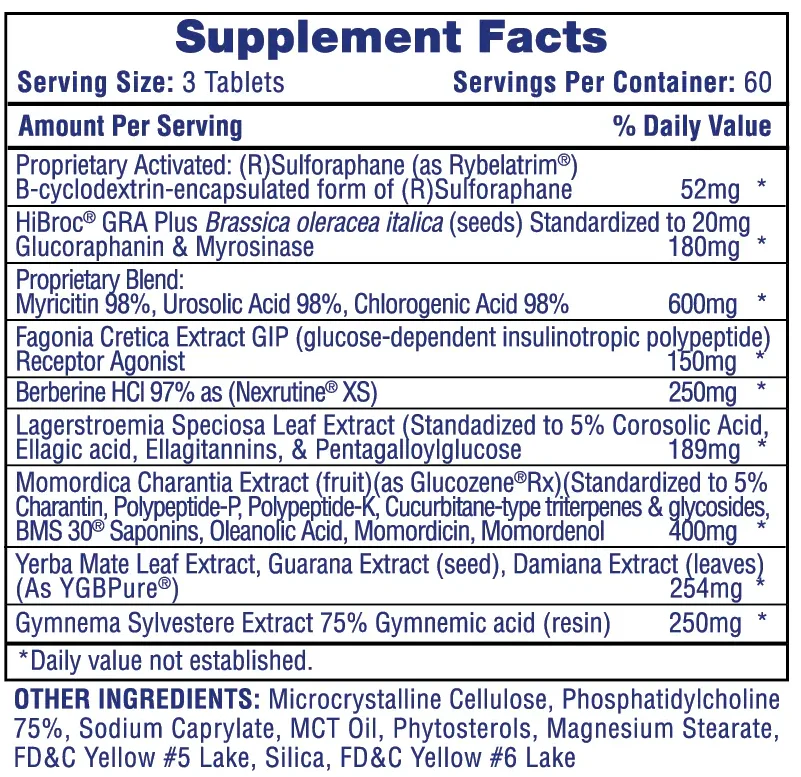 Supplement Facts

Serving Size: 3 Tablets Servings Per Container: 60

| Amount Per Serving | | % Daily Value |
|---|---|---|
| Proprietary Activated: (R)Sulforaphane (as Rybelatrim®) B-cyclodextrin-encapsulated form of (R)Sulforaphane | 52mg | * |
| HiBroc® GRA Plus Brassica oleracea italica (seeds) Standardized to 20mg Glucoraphanin & Myrosinase | 180mg | * |
| Proprietary Blend: Myricitin 98%, Urosolic Acid 98%, Chlorogenic Acid 98% | 600mg | * |
| Fagonia Cretica Extract GIP (glucose-dependent insulinotropic polypeptide) Receptor Agonist | 150mg | * |
| Berberine HCl 97% as (Nexrutine® XS) | 250mg | * |
| Lagerstroemia Speciosa Leaf Extract (Standadized to 5% Corosolic Acid, Ellagic acid, Ellagitannins, & Pentagalloylglucose | 189mg | * |
| Momordica Charantia Extract (fruit)(as Glucozene®Rx)(Standardized to 5% Charantin, Polypeptide-P, Polypeptide-K, Cucurbitane-type triterpenes & glycosides, BMS 30® Saponins, Oleanolic Acid, Momordicin, Momordenol | 400mg | * |
| Yerba Mate Leaf Extract, Guarana Extract (seed), Damiana Extract (leaves) (As YGBPure®) | 254mg | * |
| Gymnema Sylvestere Extract 75% Gymnemic acid (resin) | 250mg | * |

*Daily value not established.

OTHER INGREDIENTS: Microcrystalline Cellulose, Phosphatidylcholine 75%, Sodium Caprylate, MCT Oil, Phytosterols, Magnesium Stearate, FD&C Yellow #5 Lake, Silica, FD&C Yellow #6 Lake